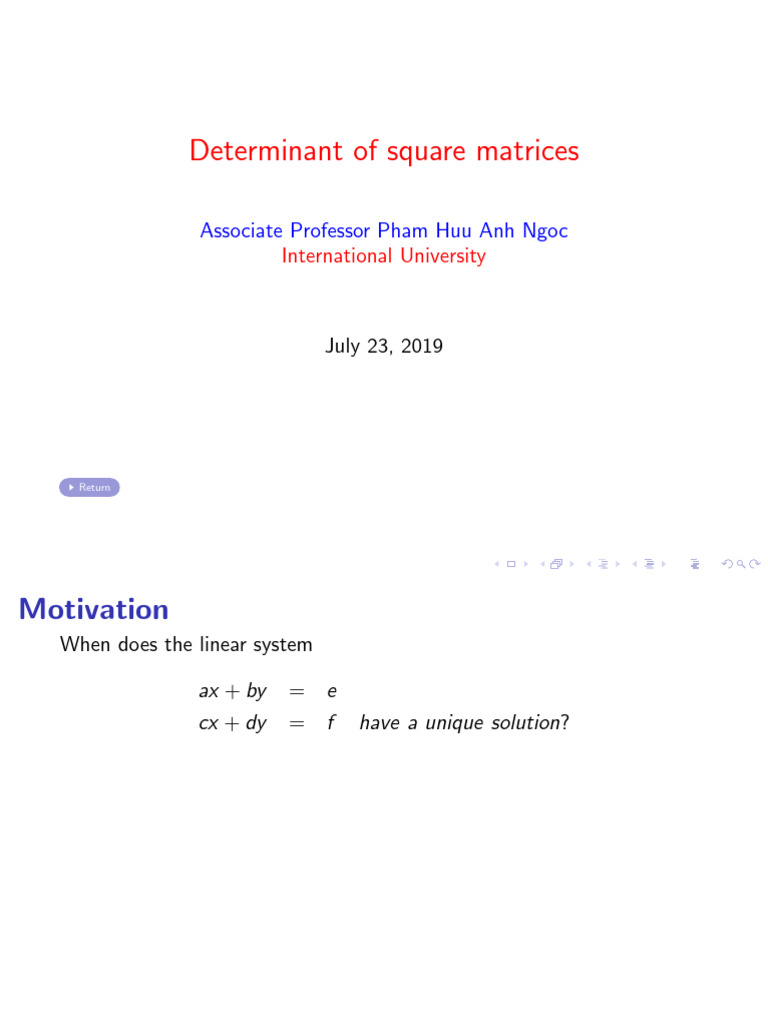 Determinant of square matrices

Associate Professor Pham Huu Anh Ngoc
International University

July 23, 2019

Return

Motivation

When does the linear system

$ax + by = e$
$cx + dy = f$ have a unique solution?